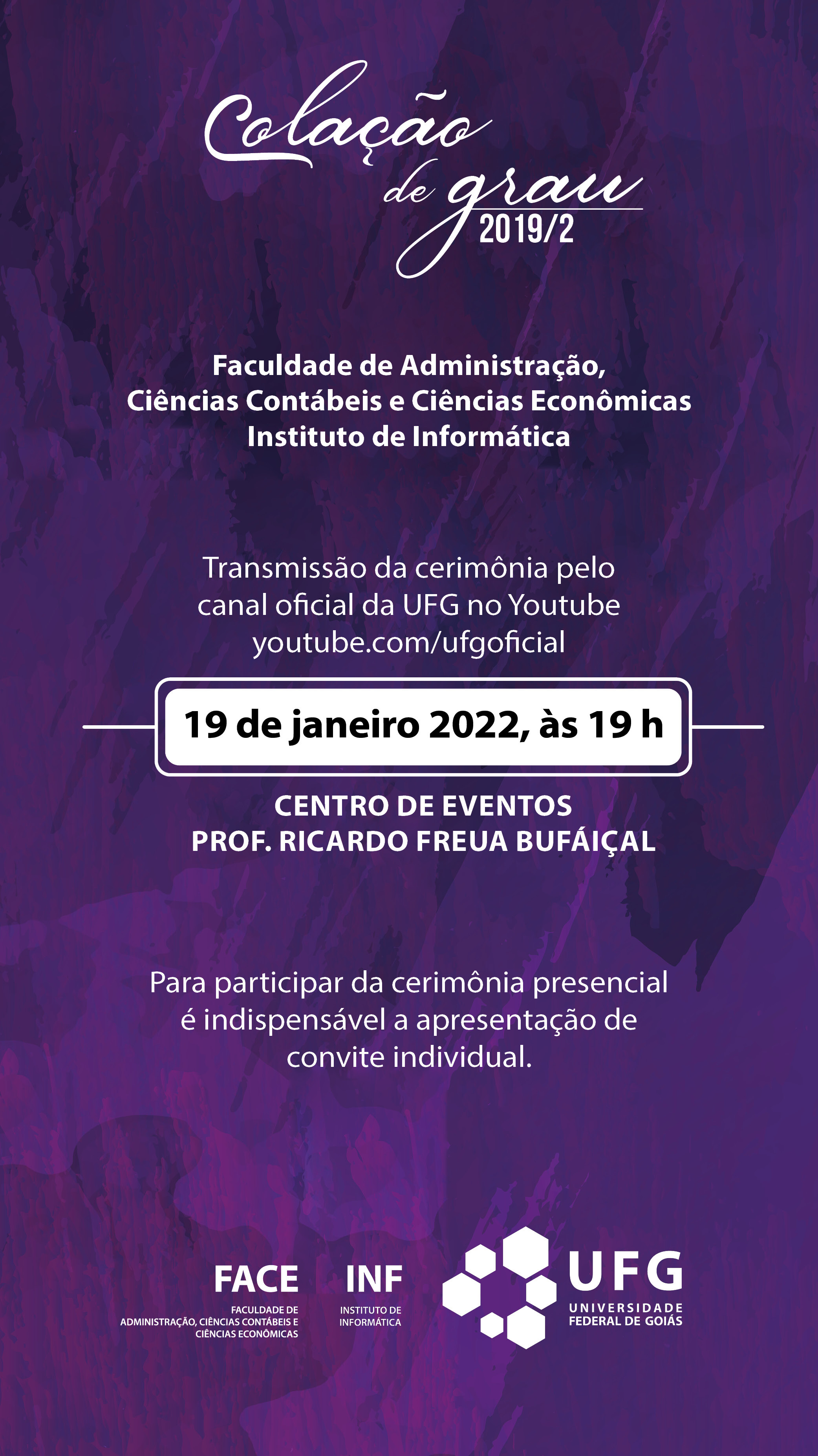 Colação de grau
2019/2

Faculdade de Administração, Ciências Contábeis e Ciências Econômicas
Instituto de Informática

Transmissão da cerimônia pelo canal oficial da UFG no Youtube
youtube.com/ufgoficial

19 de janeiro 2022, às 19 h

CENTRO DE EVENTOS
PROF. RICARDO FREUA BUFÁIÇAL

Para participar da cerimônia presencial é indispensável a apresentação de convite individual.

FACE
FACULDADE DE ADMINISTRAÇÃO, CIÊNCIAS CONTÁBEIS E CIÊNCIAS ECONÔMICAS

INF
INSTITUTO DE INFORMÁTICA

UFG
UNIVERSIDADE FEDERAL DE GOIÁS